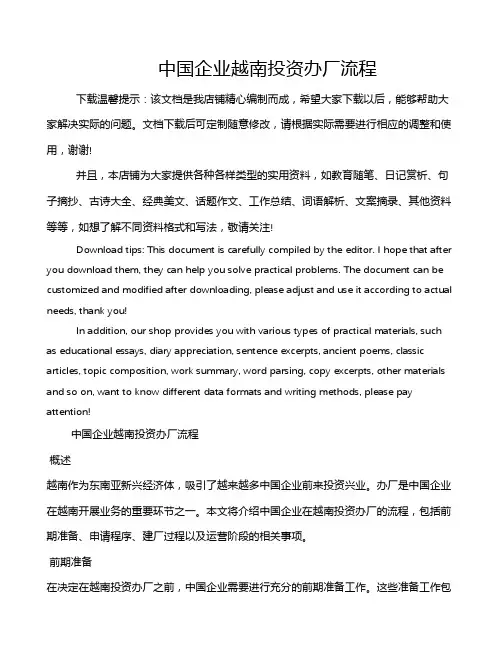 中国企业越南投资办厂流程

下载温馨提示：该文档是我店铺精心编制而成，希望大家下载以后，能够帮助大家解决实际的问题。文档下载后可定制随意修改，请根据实际需要进行相应的调整和使用，谢谢!

并且，本店铺为大家提供各种各样类型的实用资料，如教育随笔、日记赏析、句子摘抄、古诗大全、经典美文、话题作文、工作总结、词语解析、文案摘录、其他资料等等，如想了解不同资料格式和写法，敬请关注!

Download tips: This document is carefully compiled by the editor. I hope that after you download them, they can help you solve practical problems. The document can be customized and modified after downloading, please adjust and use it according to actual needs, thank you!

In addition, our shop provides you with various types of practical materials, such as educational essays, diary appreciation, sentence excerpts, ancient poems, classic articles, topic composition, work summary, word parsing, copy excerpts, other materials and so on, want to know different data formats and writing methods, please pay attention!

中国企业越南投资办厂流程

概述

越南作为东南亚新兴经济体，吸引了越来越多中国企业前来投资兴业。办厂是中国企业在越南开展业务的重要环节之一。本文将介绍中国企业在越南投资办厂的流程，包括前期准备、申请程序、建厂过程以及运营阶段的相关事项。

前期准备

在决定在越南投资办厂之前，中国企业需要进行充分的前期准备工作。这些准备工作包